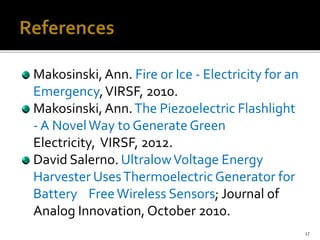 References

Makosinski, Ann. Fire or Ice - Electricity for an Emergency, VIRSF, 2010.

Makosinski, Ann. The Piezoelectric Flashlight - A Novel Way to Generate Green Electricity, VIRSF, 2012.

David Salerno. Ultralow Voltage Energy Harvester Uses Thermoelectric Generator for Battery Free Wireless Sensors; Journal of Analog Innovation, October 2010.

17